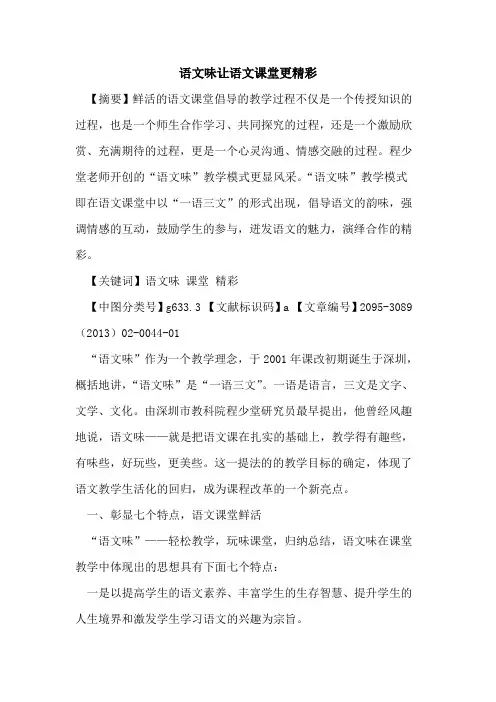 语文味让语文课堂更精彩

【摘要】鲜活的语文课堂倡导的教学过程不仅是一个传授知识的过程，也是一个师生合作学习、共同探究的过程，还是一个激励欣赏、充满期待的过程，更是一个心灵沟通、情感交融的过程。程少堂老师开创的“语文味”教学模式更显风采。“语文味”教学模式即在语文课堂中以“一语三文”的形式出现，倡导语文的韵味，强调情感的互动，鼓励学生的参与，迸发语文的魅力，演绎合作的精彩。

【关键词】语文味 课堂 精彩

【中图分类号】g633.3 【文献标识码】a 【文章编号】2095-3089（2013）02-0044-01

“语文味”作为一个教学理念，于2001年课改初期诞生于深圳，概括地讲，“语文味”是“一语三文”。一语是语言，三文是文字、文学、文化。由深圳市教科院程少堂研究员最早提出，他曾经风趣地说，语文味——就是把语文课在扎实的基础上，教学得有趣些，有味些，好玩些，更美些。这一提法的的教学目标的确定，体现了语文教学生活化的回归，成为课程改革的一个新亮点。

一、彰显七个特点，语文课堂鲜活

“语文味”——轻松教学，玩味课堂，归纳总结，语文味在课堂教学中体现出的思想具有下面七个特点：

一是以提高学生的语文素养、丰富学生的生存智慧、提升学生的人生境界和激发学生学习语文的兴趣为宗旨。